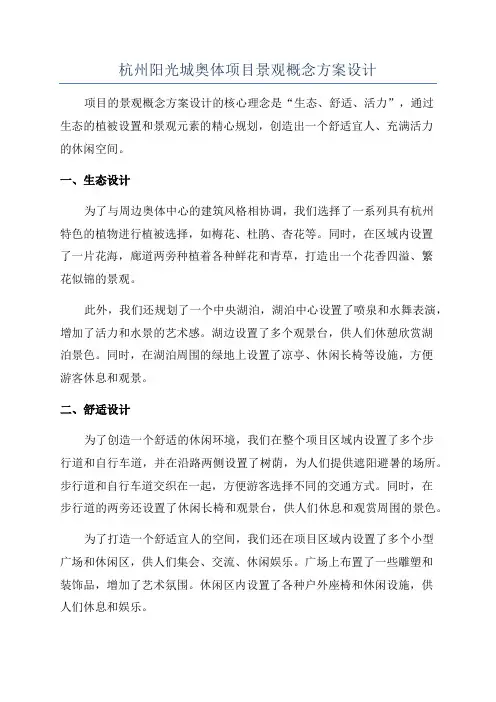 杭州阳光城奥体项目景观概念方案设计

项目的景观概念方案设计的核心理念是“生态、舒适、活力”，通过生态的植被设置和景观元素的精心规划，创造出一个舒适宜人、充满活力的休闲空间。

一、生态设计

为了与周边奥体中心的建筑风格相协调，我们选择了一系列具有杭州特色的植物进行植被选择，如梅花、杜鹃、杏花等。同时，在区域内设置了一片花海，廊道两旁种植着各种鲜花和青草，打造出一个花香四溢、繁花似锦的景观。

此外，我们还规划了一个中央湖泊，湖泊中心设置了喷泉和水舞表演，增加了活力和水景的艺术感。湖边设置了多个观景台，供人们休憩欣赏湖泊景色。同时，在湖泊周围的绿地上设置了凉亭、休闲长椅等设施，方便游客休息和观景。

二、舒适设计

为了创造一个舒适的休闲环境，我们在整个项目区域内设置了多个步行道和自行车道，并在沿路两侧设置了树荫，为人们提供遮阳避暑的场所。步行道和自行车道交织在一起，方便游客选择不同的交通方式。同时，在步行道的两旁还设置了休闲长椅和观景台，供人们休息和观赏周围的景色。

为了打造一个舒适宜人的空间，我们还在项目区域内设置了多个小型广场和休闲区，供人们集会、交流、休闲娱乐。广场上布置了一些雕塑和装饰品，增加了艺术氛围。休闲区内设置了各种户外座椅和休闲设施，供人们休息和娱乐。